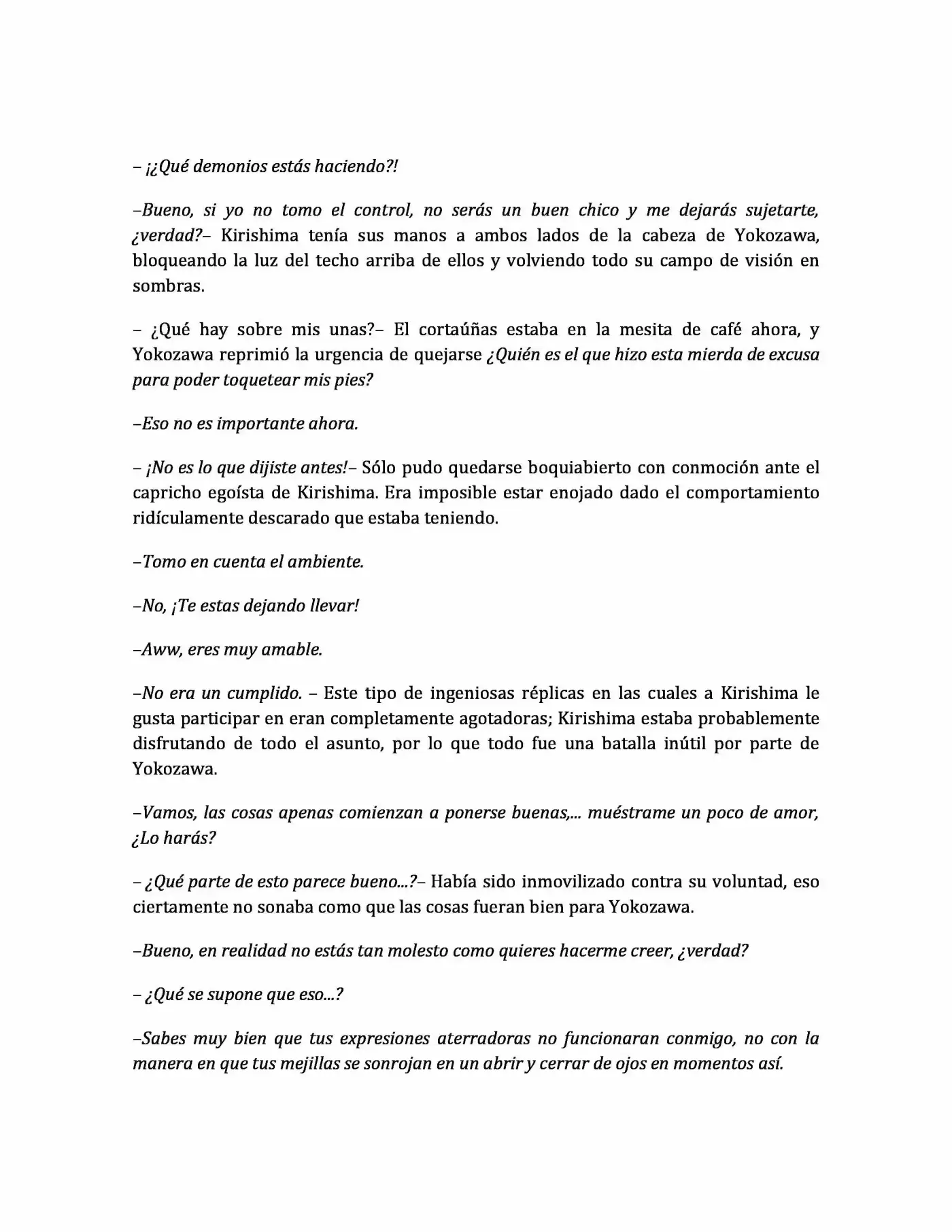 – ¡¿Qué demonios estás haciendo?!

–Bueno, si yo no tomo el control, no serás un buen chico y me dejarás sujetarte, ¿verdad?– Kirishima tenía sus manos a ambos lados de la cabeza de Yokozawa, bloqueando la luz del techo arriba de ellos y volviendo todo su campo de visión en sombras.

– ¿Qué hay sobre mis unas?– El cortaúñas estaba en la mesita de café ahora, y Yokozawa reprimió la urgencia de quejarse ¿Quién es el que hizo esta mierda de excusa para poder toquetear mis pies?

–Eso no es importante ahora.

– ¡No es lo que dijiste antes!– Sólo pudo quedarse boquiabierto con conmoción ante el capricho egoísta de Kirishima. Era imposible estar enojado dado el comportamiento ridículamente descarado que estaba teniendo.

–Tomo en cuenta el ambiente.

–No, ¡Te estas dejando llevar!

–Aww, eres muy amable.

–No era un cumplido. – Este tipo de ingeniosas réplicas en las cuales a Kirishima le gusta participar en eran completamente agotadoras; Kirishima estaba probablemente disfrutando de todo el asunto, por lo que todo fue una batalla inútil por parte de Yokozawa.

–Vamos, las cosas apenas comienzan a ponerse buenas,... muéstrame un poco de amor, ¿Lo harás?

– ¿Qué parte de esto parece bueno...?– Había sido inmovilizado contra su voluntad, eso ciertamente no sonaba como que las cosas fueran bien para Yokozawa.

–Bueno, en realidad no estás tan molesto como quieres hacerme creer, ¿verdad?

– ¿Qué se supone que eso...?

–Sabes muy bien que tus expresiones aterradoras no funcionaran conmigo, no con la manera en que tus mejillas se sonrojan en un abrir y cerrar de ojos en momentos así.